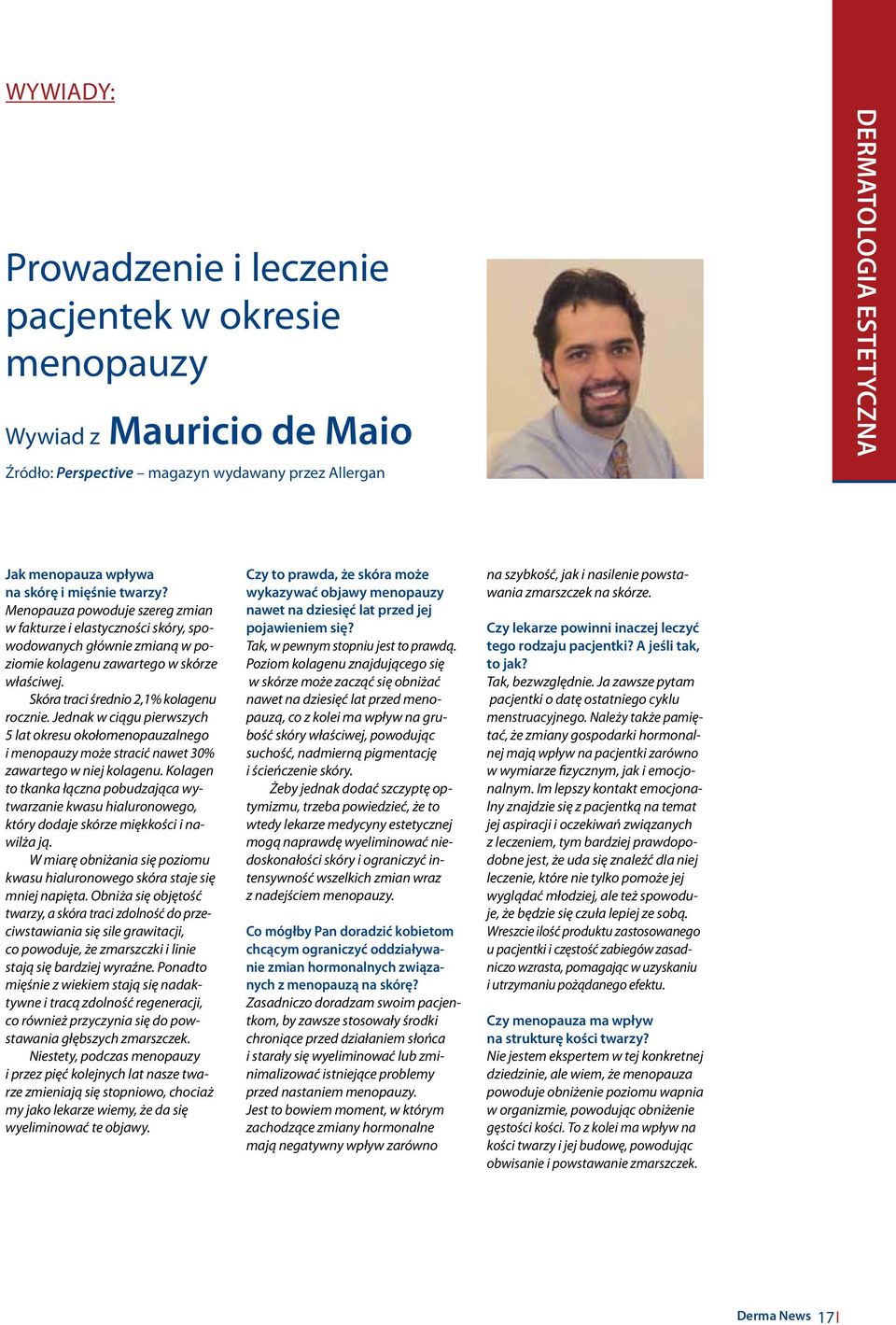 WYWIADY:

DERMATOLOGIA ESTETYCZNA

Prowadzenie i leczenie pacjentek w okresie menopauzy

Wywiad z Mauricio de Maio

Źródło: Perspective – magazyn wydawany przez Allergan

Jak menopauza wpływa na skórę i mięśnie twarzy?
Menopauza powoduje szereg zmian w fakturze i elastyczności skóry, spowodowanych głównie zmianą w poziomie kolagenu zawartego w skórze właściwej.

Skóra traci średnio 2,1% kolagenu rocznie. Jednak w ciągu pierwszych 5 lat okresu okołomenopauzalnego i menopauzy może stracić nawet 30% zawartego w niej kolagenu. Kolagen to tkanka łączna pobudzająca wytwarzanie kwasu hialuronowego, który dodaje skórze miękkości i nawilża ją.

W miarę obniżania się poziomu kwasu hialuronowego skóra staje się mniej napięta. Obniża się objętość twarzy, a skóra traci zdolność do przeciwstawiania się sile grawitacji, co powoduje, że zmarszczki i linie stają się bardziej wyraźne. Ponadto mięśnie z wiekiem stają się nadaktywne i tracą zdolność regeneracji, co również przyczynia się do powstawania głębszych zmarszczek.

Niestety, podczas menopauzy i przez pięć kolejnych lat nasze twarze zmieniają się stopniowo, chociaż my jako lekarze wiemy, że da się wyeliminować te objawy.

Czy to prawda, że skóra może wykazywać objawy menopauzy nawet na dziesięć lat przed jej pojawieniem się?
Tak, w pewnym stopniu jest to prawdą. Poziom kolagenu znajdującego się w skórze może zacząć się obniżać nawet na dziesięć lat przed menopauzą, co z kolei ma wpływ na grubość skóry właściwej, powodując suchość, nadmierną pigmentację i ścieńczenie skóry.

Żeby jednak dodać szczyptę optymizmu, trzeba powiedzieć, że to wtedy lekarze medycyny estetycznej mogą naprawdę wyeliminować niedoskonałości skóry i ograniczyć intensywność wszelkich zmian wraz z nadejściem menopauzy.

Co mógłby Pan doradzić kobietom chcącym ograniczyć oddziaływanie zmian hormonalnych związanych z menopauzą na skórę?
Zasadniczo doradzam swoim pacjentkom, by zawsze stosowały środki chroniące przed działaniem słońca i starały się wyeliminować lub zminimalizować istniejące problemy przed nastaniem menopauzy.
Jest to bowiem moment, w którym zachodzące zmiany hormonalne mają negatywny wpływ zarówno na szybkość, jak i nasilenie powstawania zmarszczek na skórze.

Czy lekarze powinni inaczej leczyć tego rodzaju pacjentki? A jeśli tak, to jak?
Tak, bezwzględnie. Ja zawsze pytam pacjentki o datę ostatniego cyklu menstruacyjnego. Należy także pamiętać, że zmiany gospodarki hormonalnej mają wpływ na pacjentki zarówno w wymiarze fizycznym, jak i emocjonalnym. Im lepszy kontakt emocjonalny znajdzie się z pacjentką na temat jej aspiracji i oczekiwań związanych z leczeniem, tym bardziej prawdopodobne jest, że uda się znaleźć dla niej leczenie, które nie tylko pomoże jej wyglądać młodziej, ale też spowoduje, że będzie się czuła lepiej ze sobą. Wreszcie ilość produktu zastosowanego u pacjentki i częstość zabiegów zasadniczo wzrasta, pomagając w uzyskaniu i utrzymaniu pożądanego efektu.

Czy menopauza ma wpływ na strukturę kości twarzy?
Nie jestem ekspertem w tej konkretnej dziedzinie, ale wiem, że menopauza powoduje obniżenie poziomu wapnia w organizmie, powodując obniżenie gęstości kości. To z kolei ma wpływ na kości twarzy i jej budowę, powodując obwisanie i powstawanie zmarszczek.

Derma News 17